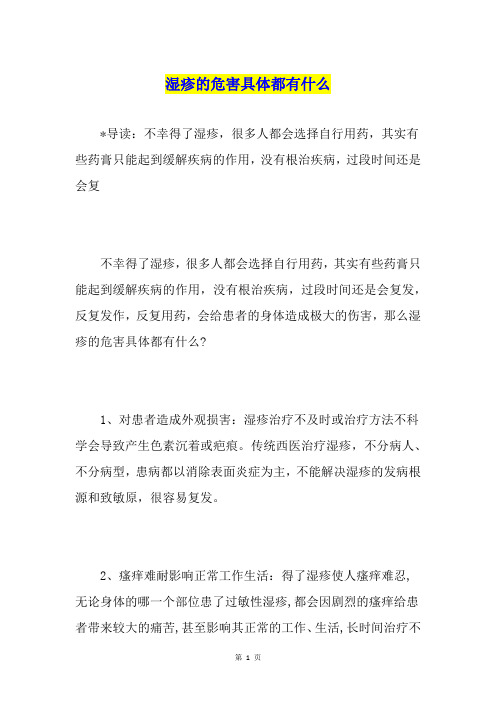 湿疹的危害具体都有什么

*导读：不幸得了湿疹，很多人都会选择自行用药，其实有些药膏只能起到缓解疾病的作用，没有根治疾病，过段时间还是会复

不幸得了湿疹，很多人都会选择自行用药，其实有些药膏只能起到缓解疾病的作用，没有根治疾病，过段时间还是会复发，反复发作，反复用药，会给患者的身体造成极大的伤害，那么湿疹的危害具体都有什么？

1、对患者造成外观损害：湿疹治疗不及时或治疗方法不科学会导致产生色素沉着或疤痕。传统西医治疗湿疹，不分病人、不分病型，患病都以消除表面炎症为主，不能解决湿疹的发病根源和致敏原，很容易复发。

2、瘙痒难耐影响正常工作生活：得了湿疹使人瘙痒难忍，无论身体的哪一个部位患了过敏性湿疹，都会因剧烈的瘙痒给患者带来较大的痛苦，甚至影响其正常的工作、生活，长时间治疗不

第 1 页